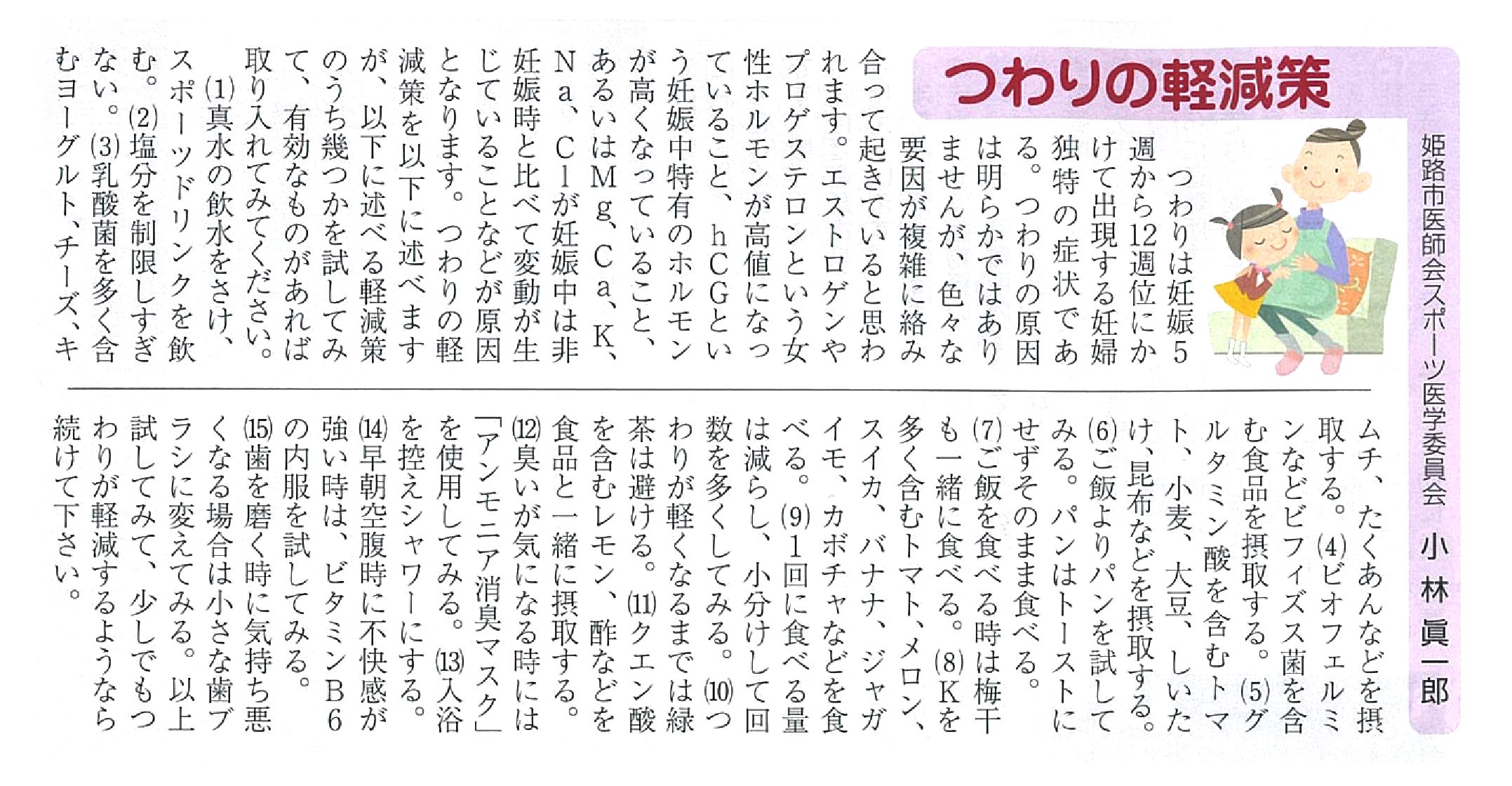 つわりの軽減策

姫路市医師会スポーツ医学委員会　小林眞一郎

つわりは妊娠5週から12週位にかけて出現する妊婦独特の症状である。つわりの原因は明らかではありませんが、色々な要因が複雑に絡み合って起きていると思われます。エストロゲンやプロゲステロンという女性ホルモンが高値になっていること、hCGという妊娠中特有のホルモンが高くなっていること、あるいはMg、Ca、K、Na、Clが妊娠中は非妊娠時と比べて変動が生じていることなどが原因となります。つわりの軽減策を以下に述べますが、以下に述べる軽減策のうち幾つかを試してみて、有効なものがあれば取り入れてみてください。

(1)真水の飲水をさけ、スポーツドリンクを飲む。(2)塩分を制限しすぎない。(3)乳酸菌を多く含むヨーグルト、チーズ、キムチ、たくあんなどを摂取する。(4)ビオフェルミンなどビフィズス菌を含む食品を摂取する。(5)グルタミン酸を含むトマト、小麦、大豆、しいたけ、昆布などを摂取する。(6)ご飯よりパンを試してみる。パンはトーストにせずそのまま食べる。(7)ご飯を食べる時は梅干も一緒に食べる。(8)Kを多く含むトマト、メロン、スイカ、バナナ、ジャガイモ、カボチャなどを食べる。(9)1回に食べる量は減らし、小分けして回数を多くしてみる。(10)つわりが軽くなるまでは緑茶は避ける。(11)クエン酸を含むレモン、酢などを食品と一緒に摂取する。(12)臭いが気になる時には「アンモニア消臭マスク」を使用してみる。(13)入浴を控えシャワーにする。(14)早朝空腹時に不快感が強い時は、ビタミンB6の内服を試してみる。(15)歯を磨く時に気持ち悪くなる場合は小さな歯ブラシに変えてみる。以上試してみて、少しでもつわりが軽減するようなら続けて下さい。